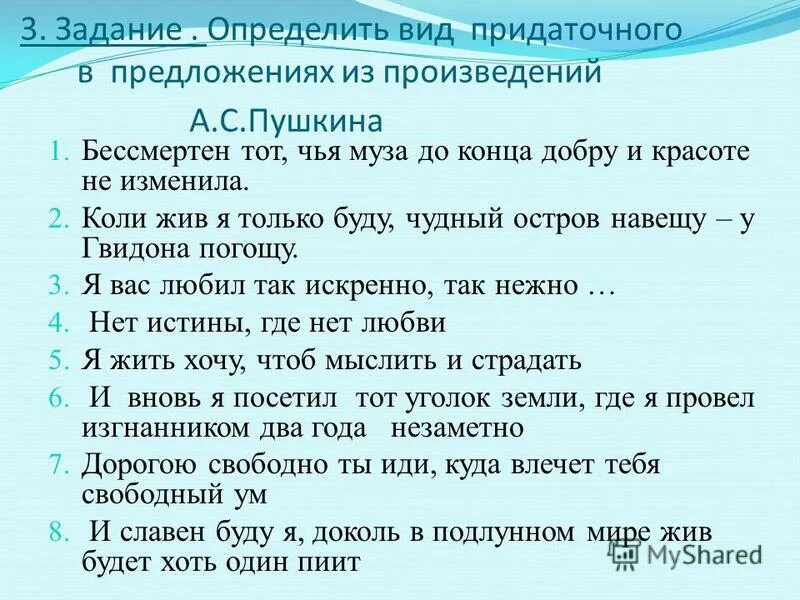 3. Задание . Определить вид придаточного в предложениях из произведений А.С.Пушкина

1. Бессмертен тот, чья муза до конца добру и красоте не изменила.
2. Коли жив я только буду, чудный остров навещу – у Гвидона погощу.
3. Я вас любил так искренно, так нежно …
4. Нет истины, где нет любви
5. Я жить хочу, чтоб мыслить и страдать
6. И вновь я посетил тот уголок земли, где я провел изгнанником два года незаметно
7. Дорогою свободно ты иди, куда влечет тебя свободный ум
8. И славен буду я, доколь в подлунном мире жив будет хоть один пиит

MyShared